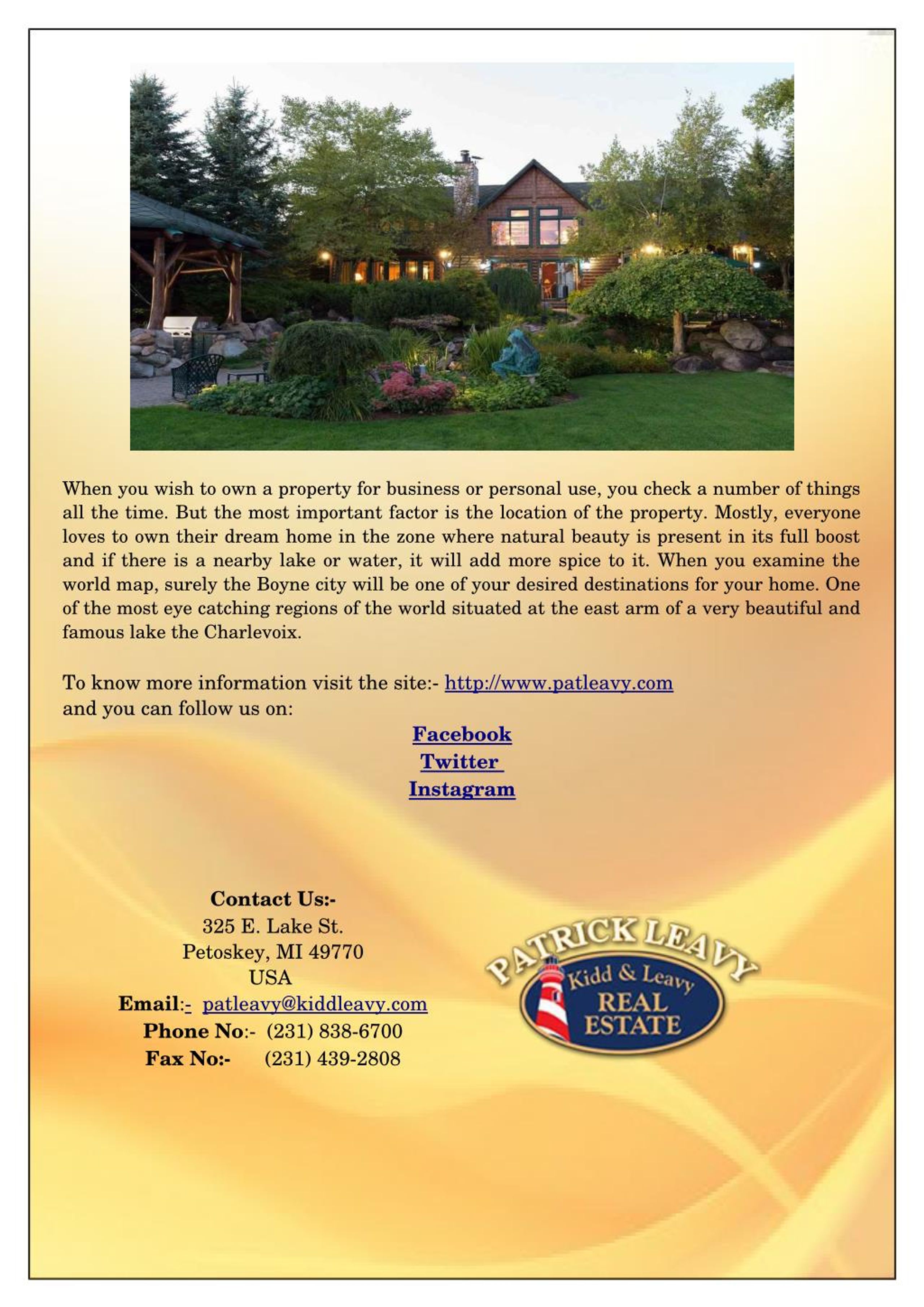 When you wish to own a property for business or personal use, you check a number of things all the time. But the most important factor is the location of the property. Mostly, everyone loves to own their dream home in the zone where natural beauty is present in its full boost and if there is a nearby lake or water, it will add more spice to it. When you examine the world map, surely the Boyne city will be one of your desired destinations for your home. One of the most eye catching regions of the world situated at the east arm of a very beautiful and famous lake the Charlevoix.

To know more information visit the site:- http://www.patleavy.com
and you can follow us on:

Facebook
Twitter
Instagram

Contact Us:-
325 E. Lake St.
Petoskey, MI 49770
USA
Email:- patleavy@kiddleavy.com
Phone No:- (231) 838-6700
Fax No:- (231) 439-2808

PATRICK LEAVY
Kidd & Leavy
REAL ESTATE